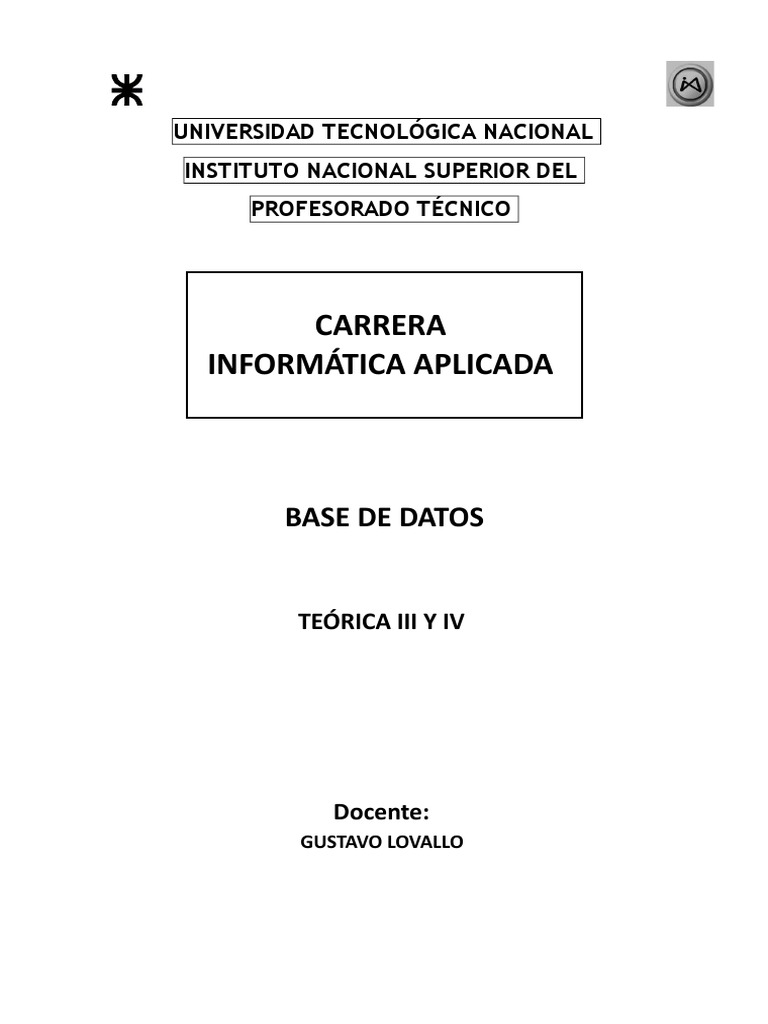 UNIVERSIDAD TECNOLÓGICA NACIONAL
INSTITUTO NACIONAL SUPERIOR DEL
PROFESORADO TÉCNICO

CARRERA
INFORMÁTICA APLICADA

BASE DE DATOS

TEÓRICA III Y IV

Docente:
GUSTAVO LOVALLO